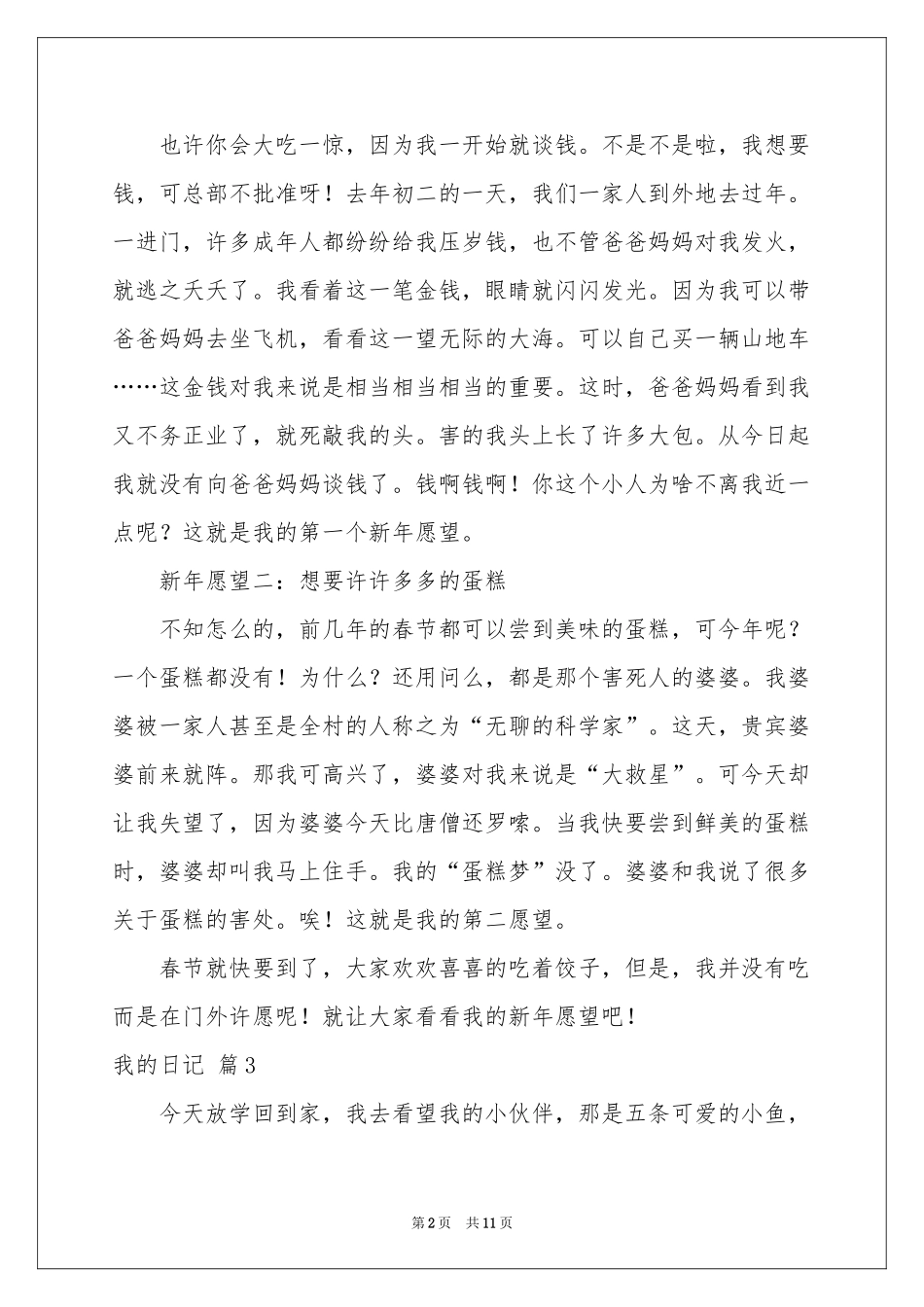 也许你会大吃一惊，因为我一开始就谈钱。不是不是啦，我想要钱，可总部不批准呀！去年初二的一天，我们一家人到外地去过年。一进门，许多成年人都纷纷给我压岁钱，也不管爸爸妈妈对我发火，就逃之夭夭了。我看着这一笔金钱，眼睛就闪闪发光。因为我可以带爸爸妈妈去坐飞机，看看这一望无际的大海。可以自己买一辆山地车……这金钱对我来说是相当相当相当的重要。这时，爸爸妈妈看到我又不务正业了，就死敲我的头。害的我头上长了许多大包。从今日起我就没有向爸爸妈妈谈钱了。钱啊钱啊！你这个小人为啥不离我近一点呢？这就是我的第一个新年愿望。

新年愿望二：想要许许多多的蛋糕

不知怎么的，前几年的春节都可以尝到美味的蛋糕，可今年呢？一个蛋糕都没有！为什么？还用问么，都是那个害死人的婆婆。我婆婆被一家人甚至是全村的人称之为“无聊的科学家”。这天，贵宾婆婆前来就阵。那我可高兴了，婆婆对我来说是“大救星”。可今天却让我失望了，因为婆婆今天比唐僧还罗嗦。当我快要尝到鲜美的蛋糕时，婆婆却叫我马上住手。我的“蛋糕梦”没了。婆婆和我说了很多关于蛋糕的害处。唉！这就是我的第二愿望。

春节就快要到了，大家欢欢喜喜的吃着饺子，但是，我并没有吃而是在门外许愿呢！就让大家看看我的新年愿望吧！

我的日记 篇3

今天放学回到家，我去看望我的小伙伴，那是五条可爱的小鱼，

第2页 共11页